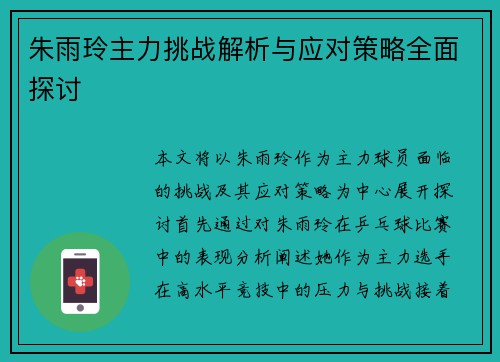 朱雨玲主力挑战解析与应对策略全面探讨

本文将以朱雨玲作为主力球员面临的挑战及其应对策略为中心展开探讨首先通过对朱雨玲在乒乓球比赛中的表现分析阐述她作为主力选手在高水平竞技中的压力与挑战接着